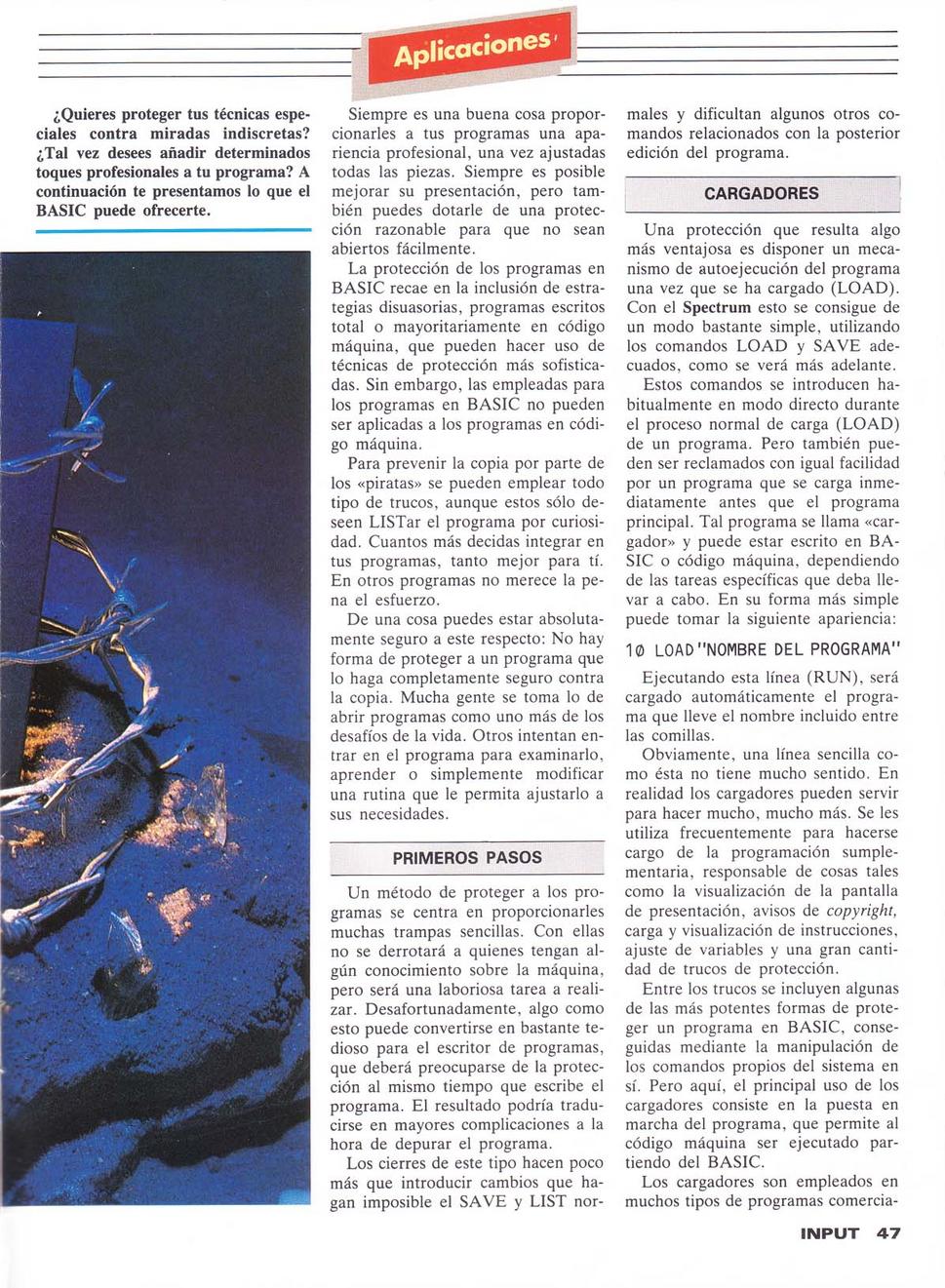 Aplicaciones

¿Quieres proteger tus técnicas especiales contra miradas indiscretas? ¿Tal vez desees añadir determinados toques profesionales a tu programa? A continuación te presentamos lo que el BASIC puede ofrecerte.

Siempre es una buena cosa proporcionarles a tus programas una apariencia profesional, una vez ajustadas todas las piezas. Siempre es posible mejorar su presentación, pero también puedes dotarle de una protección razonable para que no sean abiertos fácilmente.

La protección de los programas en BASIC recae en la inclusión de estrategias disuasorias, programas escritos total o mayoritariamente en código máquina, que pueden hacer uso de técnicas de protección más sofisticadas. Sin embargo, las empleadas para los programas en BASIC no pueden ser aplicadas a los programas en código máquina.

Para prevenir la copia por parte de los «piratas» se pueden emplear todo tipo de trucos, aunque estos sólo deseen LISTar el programa por curiosidad. Cuantos más decidas integrar en tus programas, tanto mejor para tí. En otros programas no merece la pena el esfuerzo.

De una cosa puedes estar absolutamente seguro a este respecto: No hay forma de proteger a un programa que lo haga completamente seguro contra la copia. Mucha gente se toma lo de abrir programas como uno más de los desafíos de la vida. Otros intentan entrar en el programa para examinarlo, aprender o simplemente modificar una rutina que le permita ajustarlo a sus necesidades.

PRIMEROS PASOS

Un método de proteger a los programas se centra en proporcionarles muchas trampas sencillas. Con ellas no se derrotará a quienes tengan algún conocimiento sobre la máquina, pero será una laboriosa tarea a realizar. Desafortunadamente, algo como esto puede convertirse en bastante tedioso para el escritor de programas, que deberá preocuparse de la protección al mismo tiempo que escribe el programa. El resultado podría traducirse en mayores complicaciones a la hora de depurar el programa.

Los cierres de este tipo hacen poco más que introducir cambios que hagan imposible el SAVE y LIST normales y dificultan algunos otros comandos relacionados con la posterior edición del programa.

CARGADORES

Una protección que resulta algo más ventajosa es disponer un mecanismo de autoejecución del programa una vez que se ha cargado (LOAD). Con el Spectrum esto se consigue de un modo bastante simple, utilizando los comandos LOAD y SAVE adecuados, como se verá más adelante.

Estos comandos se introducen habitualmente en modo directo durante el proceso normal de carga (LOAD) de un programa. Pero también pueden ser reclamados con igual facilidad por un programa que se carga inmediatamente antes que el programa principal. Tal programa se llama «cargador» y puede estar escrito en BASIC o código máquina, dependiendo de las tareas específicas que deba llevar a cabo. En su forma más simple puede tomar la siguiente apariencia:

10 LOAD"NOMBRE DEL PROGRAMA"

Ejecutando esta línea (RUN), será cargado automáticamente el programa que lleve el nombre incluido entre las comillas.

Obviamente, una línea sencilla como ésta no tiene mucho sentido. En realidad los cargadores pueden servir para hacer mucho, mucho más. Se les utiliza frecuentemente para hacerse cargo de la programación suplementaria, responsable de cosas tales como la visualización de la pantalla de presentación, avisos de copyright, carga y visualización de instrucciones, ajuste de variables y una gran cantidad de trucos de protección.

Entre los trucos se incluyen algunas de las más potentes formas de proteger un programa en BASIC, conseguidas mediante la manipulación de los comandos propios del sistema en sí. Pero aquí, el principal uso de los cargadores consiste en la puesta en marcha del programa, que permite al código máquina ser ejecutado partiendo del BASIC.

Los cargadores son empleados en muchos tipos de programas comercia-

INPUT 47